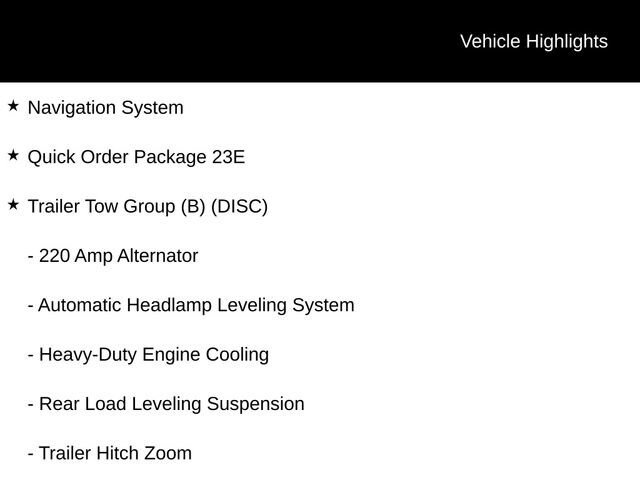 Vehicle Highlights

★ Navigation System

★ Quick Order Package 23E

★ Trailer Tow Group (B) (DISC)

- 220 Amp Alternator

- Automatic Headlamp Leveling System

- Heavy-Duty Engine Cooling

- Rear Load Leveling Suspension

- Trailer Hitch Zoom